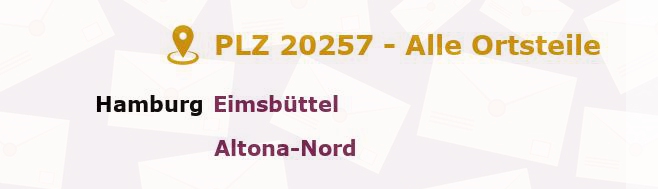 PLZ 20257 - Alle Ortsteile

Hamburg Eimsbüttel

Altona-Nord